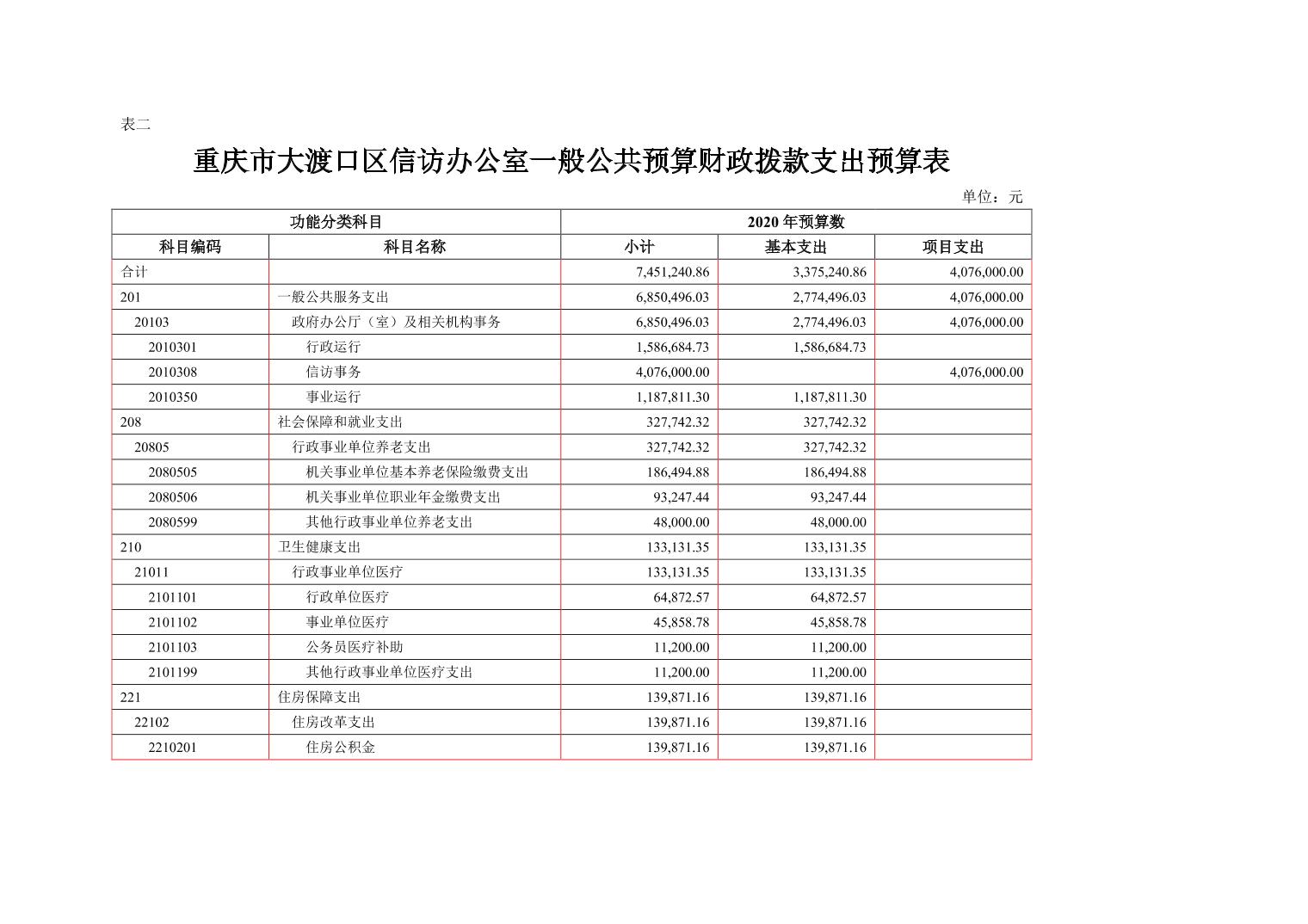 表二

重庆市大渡口区信访办公室一般公共预算财政拨款支出预算表

单位：元

| 功能分类科目 | | 2020 年预算数 | | |
|---|---|---|---|---|
| 科目编码 | 科目名称 | 小计 | 基本支出 | 项目支出 |
| 合计 | | 7,451,240.86 | 3,375,240.86 | 4,076,000.00 |
| 201 | 一般公共服务支出 | 6,850,496.03 | 2,774,496.03 | 4,076,000.00 |
| 20103 | 政府办公厅（室）及相关机构事务 | 6,850,496.03 | 2,774,496.03 | 4,076,000.00 |
| 2010301 | 行政运行 | 1,586,684.73 | 1,586,684.73 | |
| 2010308 | 信访事务 | 4,076,000.00 | | 4,076,000.00 |
| 2010350 | 事业运行 | 1,187,811.30 | 1,187,811.30 | |
| 208 | 社会保障和就业支出 | 327,742.32 | 327,742.32 | |
| 20805 | 行政事业单位养老支出 | 327,742.32 | 327,742.32 | |
| 2080505 | 机关事业单位基本养老保险缴费支出 | 186,494.88 | 186,494.88 | |
| 2080506 | 机关事业单位职业年金缴费支出 | 93,247.44 | 93,247.44 | |
| 2080599 | 其他行政事业单位养老支出 | 48,000.00 | 48,000.00 | |
| 210 | 卫生健康支出 | 133,131.35 | 133,131.35 | |
| 21011 | 行政事业单位医疗 | 133,131.35 | 133,131.35 | |
| 2101101 | 行政单位医疗 | 64,872.57 | 64,872.57 | |
| 2101102 | 事业单位医疗 | 45,858.78 | 45,858.78 | |
| 2101103 | 公务员医疗补助 | 11,200.00 | 11,200.00 | |
| 2101199 | 其他行政事业单位医疗支出 | 11,200.00 | 11,200.00 | |
| 221 | 住房保障支出 | 139,871.16 | 139,871.16 | |
| 22102 | 住房改革支出 | 139,871.16 | 139,871.16 | |
| 2210201 | 住房公积金 | 139,871.16 | 139,871.16 | |